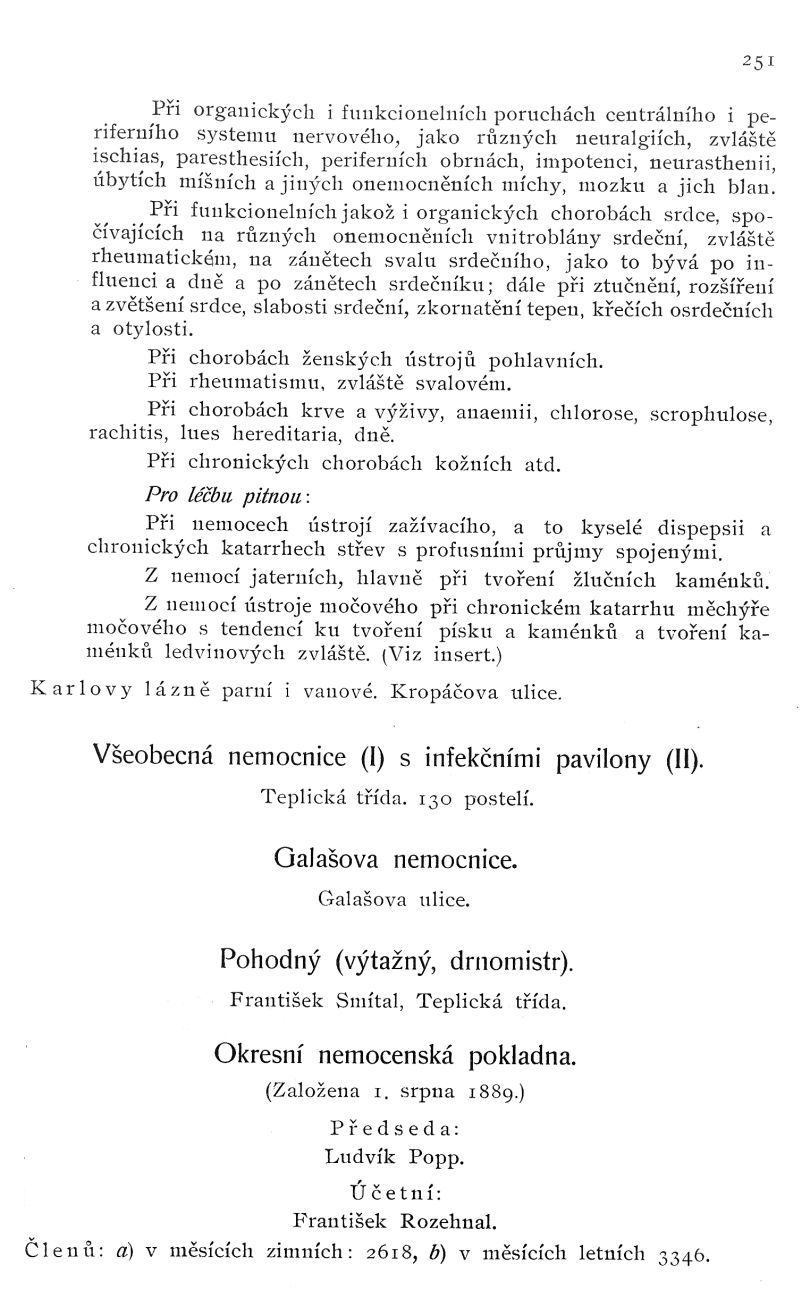 251

Při organických i funkcionelních poruchách centrálního i periferního systemu nervového, jako různých neuralgiích, zvláště ischias, paresthesiích, periferních obrnách, impotenci, neurasthenii, úbytích míšních a jiných onemocněních míchy, mozku a jich blan.

Při funkcionelních jakož i organických chorobách srdce, spočívajících na různých onemocněních vnitroblány srdeční, zvláště rheumatickém, na zánětech svalu srdečního, jako to bývá po influenci a dně a po zánětech srdečníku; dále při ztučnění, rozšíření a zvětšení srdce, slabosti srdeční, zkornatění tepen, křečích osrdečních a otylosti.

Při chorobách ženských ústrojů pohlavních.

Při rheumatismu, zvláště svalovém.

Při chorobách krve a výživy, anaemii, chlorose, scrophulose, rachitis, lues hereditaria, dně.

Při chronických chorobách kožních atd.

Pro léčbu pitnou:

Při nemocech ústrojí zažívacího, a to kyselé dispepsii a chronických katarrhech střev s profusními průjmy spojenými.

Z nemocí jaterních, hlavně při tvoření žlučních kaménků.

Z nemocí ústroje močového při chronickém katarrhu měchýře močového s tendencí ku tvoření písku a kaménků a tvoření kaménků ledvinových zvláště. (Viz insert.)

Karlovy lázně parní i vanové. Kropáčova ulice.

Všeobecná nemocnice (I) s infekčními pavilony (II).

Teplická třída. 130 postelí.

Galašova nemocnice.

Galašova ulice.

Pohodný (výtažný, drnomistr).

František Smítal, Teplická třída.

Okresní nemocenská pokladna.

(Založena 1. srpna 1889.)

Předseda:

Ludvík Popp.

Účetní:

František Rozehnal.

Členů: a) v měsících zimních: 2618, b) v měsících letních 3346.